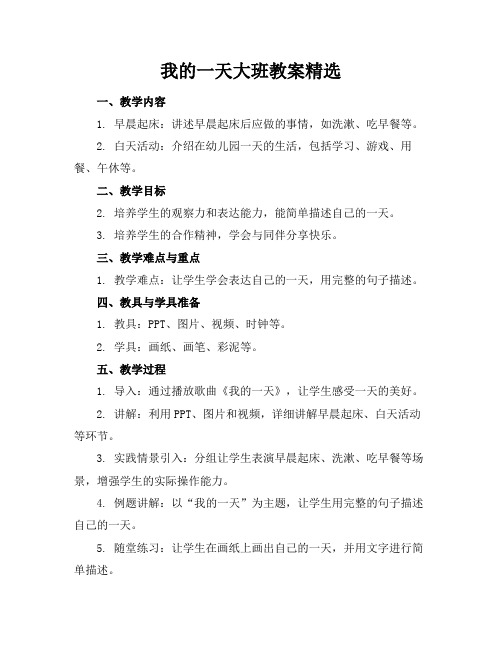 我的一天大班教案精选

一、教学内容

1. 早晨起床：讲述早晨起床后应做的事情，如洗漱、吃早餐等。

2. 白天活动：介绍在幼儿园一天的生活，包括学习、游戏、用餐、午休等。

二、教学目标

2. 培养学生的观察力和表达能力，能简单描述自己的一天。

3. 培养学生的合作精神，学会与同伴分享快乐。

三、教学难点与重点

1. 教学难点：让学生学会表达自己的一天，用完整的句子描述。

四、教具与学具准备

1. 教具：PPT、图片、视频、时钟等。

2. 学具：画纸、画笔、彩泥等。

五、教学过程

1. 导入：通过播放歌曲《我的一天》，让学生感受一天的美好。

2. 讲解：利用PPT、图片和视频，详细讲解早晨起床、白天活动等环节。

3. 实践情景引入：分组让学生表演早晨起床、洗漱、吃早餐等场景，增强学生的实际操作能力。

4. 例题讲解：以“我的一天”为主题，让学生用完整的句子描述自己的一天。

5. 随堂练习：让学生在画纸上画出自己的一天，并用文字进行简单描述。